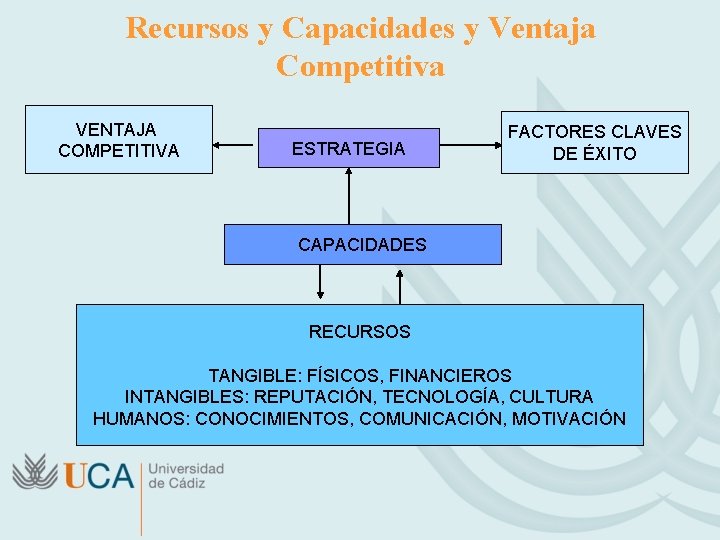 Recursos y Capacidades y Ventaja Competitiva

VENTAJA COMPETITIVA

ESTRATEGIA

FACTORES CLAVES DE ÉXITO

CAPACIDADES

RECURSOS

TANGIBLE: FÍSICOS, FINANCIEROS
INTANGIBLES: REPUTACIÓN, TECNOLOGÍA, CULTURA
HUMANOS: CONOCIMIENTOS, COMUNICACIÓN, MOTIVACIÓN

UCA Universidad de Cádiz